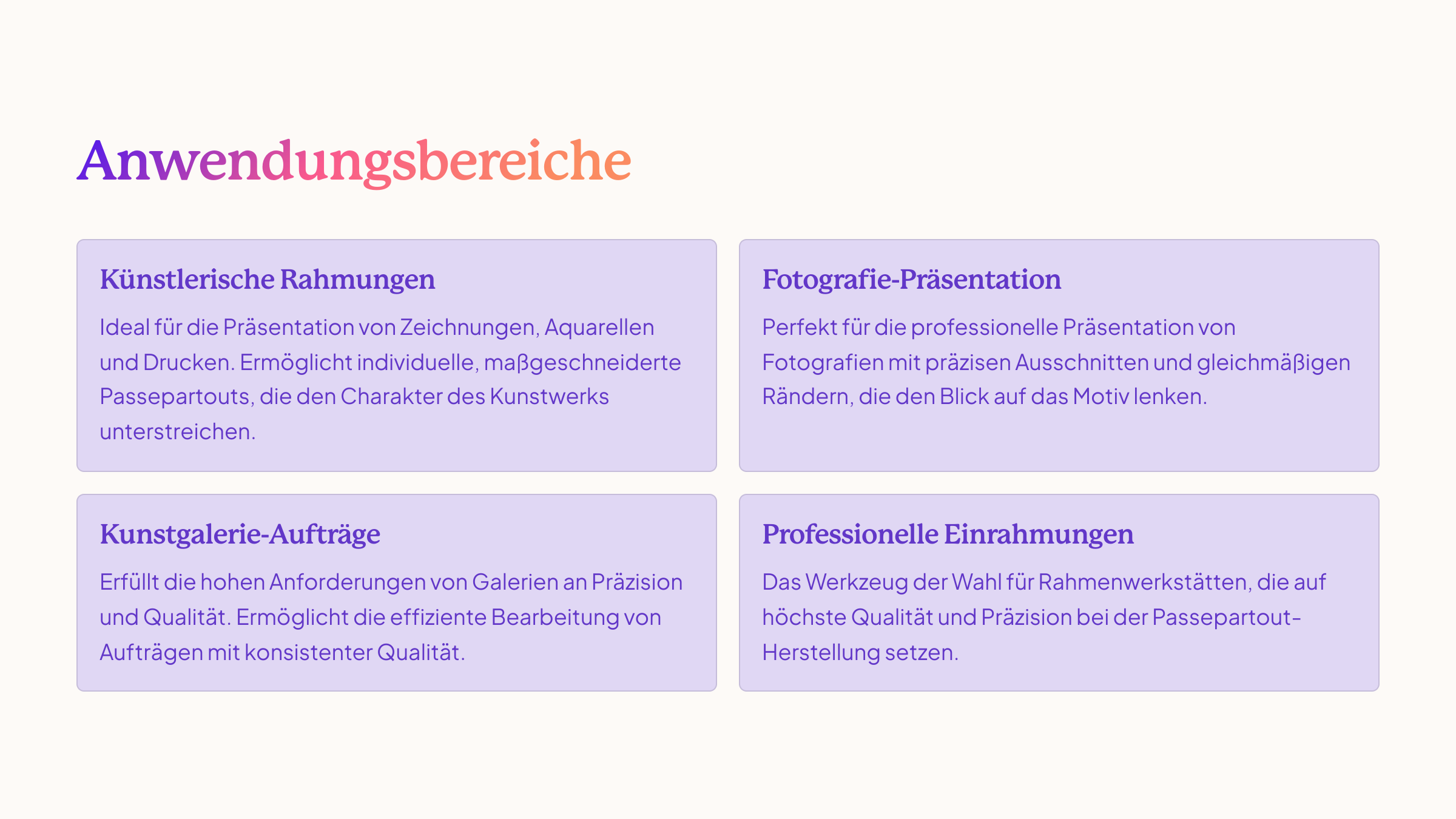 Anwendungsbereiche

Künstlerische Rahmungen

Ideal für die Präsentation von Zeichnungen, Aquarellen und Drucken. Ermöglicht individuelle, maßgeschneiderte Passepartouts, die den Charakter des Kunstwerks unterstreichen.

Fotografie-Präsentation

Perfekt für die professionelle Präsentation von Fotografien mit präzisen Ausschnitten und gleichmäßigen Rändern, die den Blick auf das Motiv lenken.

Kunstgalerie-Aufträge

Erfüllt die hohen Anforderungen von Galerien an Präzision und Qualität. Ermöglicht die effiziente Bearbeitung von Aufträgen mit konsistenter Qualität.

Professionelle Einrahmungen

Das Werkzeug der Wahl für Rahmenwerkstätten, die auf höchste Qualität und Präzision bei der Passepartout-Herstellung setzen.